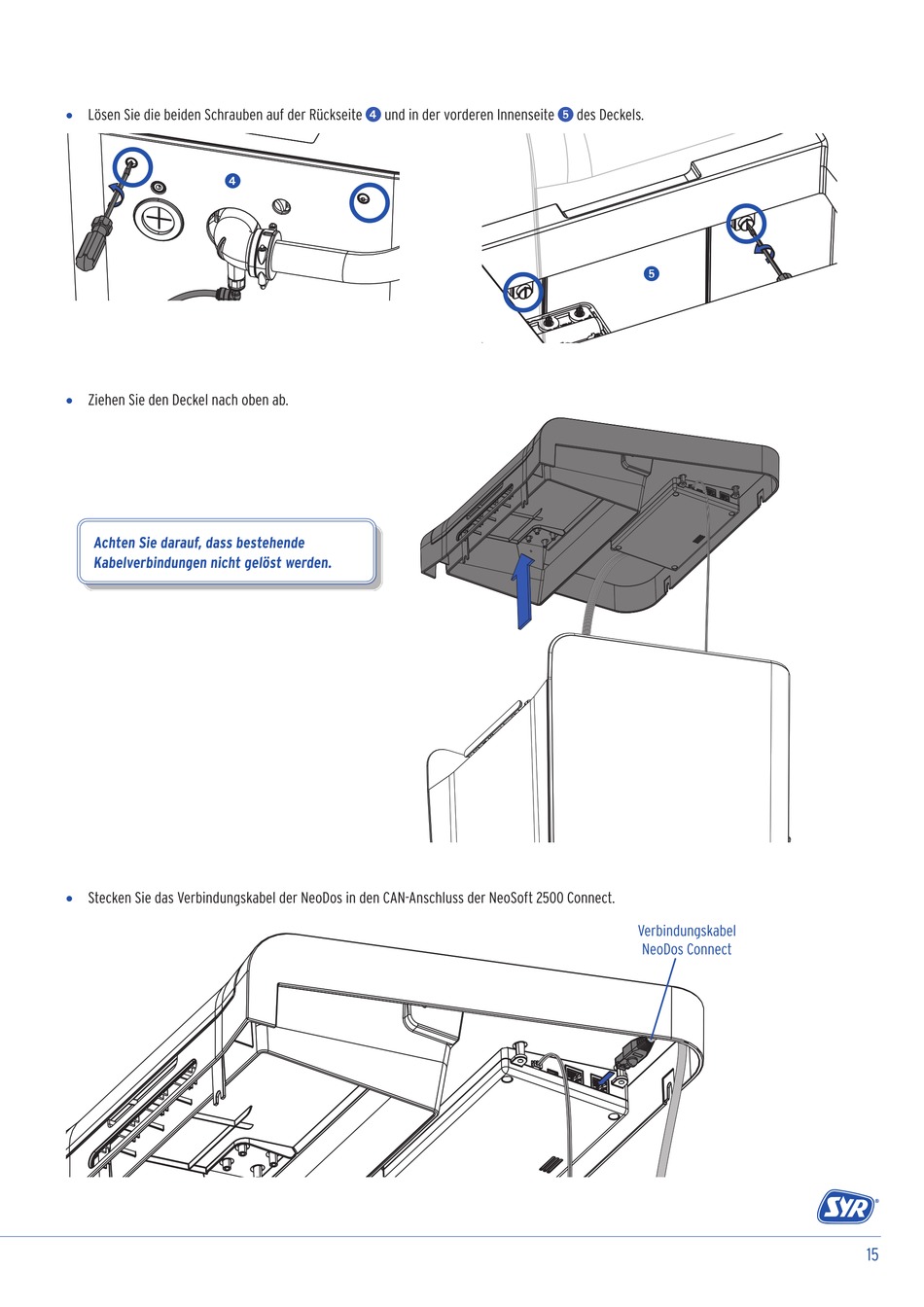 • Lösen Sie die beiden Schrauben auf der Rückseite 4 und in der vorderen Innenseite 5 des Deckels.

4

5

• Ziehen Sie den Deckel nach oben ab.

Achten Sie darauf, dass bestehende Kabelverbindungen nicht gelöst werden.

• Stecken Sie das Verbindungskabel der NeoDos in den CAN-Anschluss der NeoSoft 2500 Connect.

Verbindungskabel NeoDos Connect

SYR

15